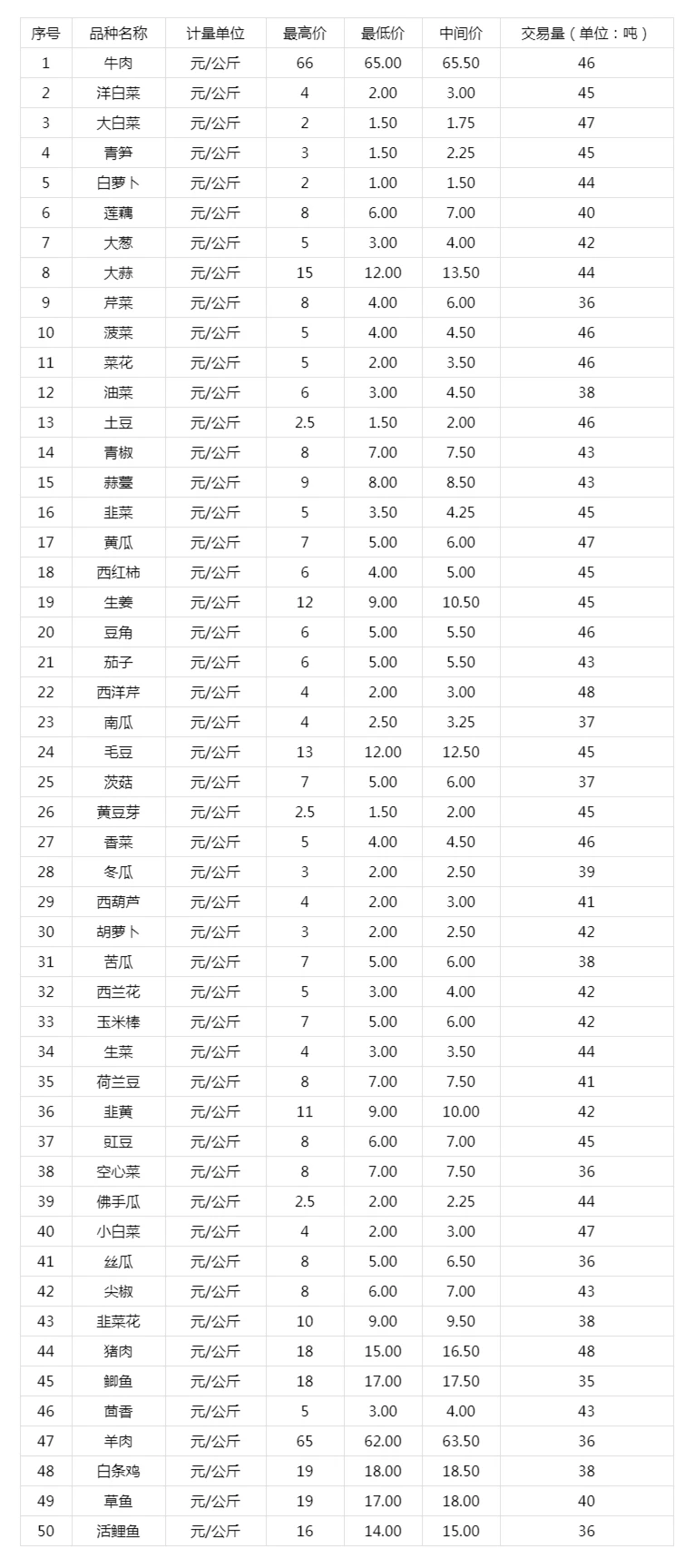 | 序号 | 品种名称 | 计量单位 | 最高价 | 最低价 | 中间价 | 交易量（单位：吨） |
|---|---|---|---|---|---|---|
| 1 | 牛肉 | 元/公斤 | 66 | 65.00 | 65.50 | 46 |
| 2 | 洋白菜 | 元/公斤 | 4 | 2.00 | 3.00 | 45 |
| 3 | 大白菜 | 元/公斤 | 2 | 1.50 | 1.75 | 47 |
| 4 | 青笋 | 元/公斤 | 3 | 1.50 | 2.25 | 45 |
| 5 | 白萝卜 | 元/公斤 | 2 | 1.00 | 1.50 | 44 |
| 6 | 莲藕 | 元/公斤 | 8 | 6.00 | 7.00 | 40 |
| 7 | 大葱 | 元/公斤 | 5 | 3.00 | 4.00 | 42 |
| 8 | 大蒜 | 元/公斤 | 15 | 12.00 | 13.50 | 44 |
| 9 | 芹菜 | 元/公斤 | 8 | 4.00 | 6.00 | 36 |
| 10 | 菠菜 | 元/公斤 | 5 | 4.00 | 4.50 | 46 |
| 11 | 菜花 | 元/公斤 | 5 | 2.00 | 3.50 | 46 |
| 12 | 油菜 | 元/公斤 | 6 | 3.00 | 4.50 | 38 |
| 13 | 土豆 | 元/公斤 | 2.5 | 1.50 | 2.00 | 46 |
| 14 | 青椒 | 元/公斤 | 8 | 7.00 | 7.50 | 43 |
| 15 | 蒜薹 | 元/公斤 | 9 | 8.00 | 8.50 | 43 |
| 16 | 韭菜 | 元/公斤 | 5 | 3.50 | 4.25 | 45 |
| 17 | 黄瓜 | 元/公斤 | 7 | 5.00 | 6.00 | 47 |
| 18 | 西红柿 | 元/公斤 | 6 | 4.00 | 5.00 | 45 |
| 19 | 生姜 | 元/公斤 | 12 | 9.00 | 10.50 | 45 |
| 20 | 豆角 | 元/公斤 | 6 | 5.00 | 5.50 | 46 |
| 21 | 茄子 | 元/公斤 | 6 | 5.00 | 5.50 | 43 |
| 22 | 西洋芹 | 元/公斤 | 4 | 2.00 | 3.00 | 48 |
| 23 | 南瓜 | 元/公斤 | 4 | 2.50 | 3.25 | 37 |
| 24 | 毛豆 | 元/公斤 | 13 | 12.00 | 12.50 | 45 |
| 25 | 茨菇 | 元/公斤 | 7 | 5.00 | 6.00 | 37 |
| 26 | 黄豆芽 | 元/公斤 | 2.5 | 1.50 | 2.00 | 45 |
| 27 | 香菜 | 元/公斤 | 5 | 4.00 | 4.50 | 46 |
| 28 | 冬瓜 | 元/公斤 | 3 | 2.00 | 2.50 | 39 |
| 29 | 西葫芦 | 元/公斤 | 4 | 2.00 | 3.00 | 41 |
| 30 | 胡萝卜 | 元/公斤 | 3 | 2.00 | 2.50 | 42 |
| 31 | 苦瓜 | 元/公斤 | 7 | 5.00 | 6.00 | 38 |
| 32 | 西兰花 | 元/公斤 | 5 | 3.00 | 4.00 | 42 |
| 33 | 玉米棒 | 元/公斤 | 7 | 5.00 | 6.00 | 42 |
| 34 | 生菜 | 元/公斤 | 4 | 3.00 | 3.50 | 44 |
| 35 | 荷兰豆 | 元/公斤 | 8 | 7.00 | 7.50 | 41 |
| 36 | 韭黄 | 元/公斤 | 11 | 9.00 | 10.00 | 42 |
| 37 | 豇豆 | 元/公斤 | 8 | 6.00 | 7.00 | 45 |
| 38 | 空心菜 | 元/公斤 | 8 | 7.00 | 7.50 | 36 |
| 39 | 佛手瓜 | 元/公斤 | 2.5 | 2.00 | 2.25 | 44 |
| 40 | 小白菜 | 元/公斤 | 4 | 2.00 | 3.00 | 47 |
| 41 | 丝瓜 | 元/公斤 | 8 | 5.00 | 6.50 | 36 |
| 42 | 尖椒 | 元/公斤 | 8 | 6.00 | 7.00 | 43 |
| 43 | 韭菜花 | 元/公斤 | 10 | 9.00 | 9.50 | 38 |
| 44 | 猪肉 | 元/公斤 | 18 | 15.00 | 16.50 | 48 |
| 45 | 鲫鱼 | 元/公斤 | 18 | 17.00 | 17.50 | 35 |
| 46 | 茴香 | 元/公斤 | 5 | 3.00 | 4.00 | 43 |
| 47 | 羊肉 | 元/公斤 | 65 | 62.00 | 63.50 | 36 |
| 48 | 白条鸡 | 元/公斤 | 19 | 18.00 | 18.50 | 38 |
| 49 | 草鱼 | 元/公斤 | 19 | 17.00 | 18.00 | 40 |
| 50 | 活鲤鱼 | 元/公斤 | 16 | 14.00 | 15.00 | 36 |